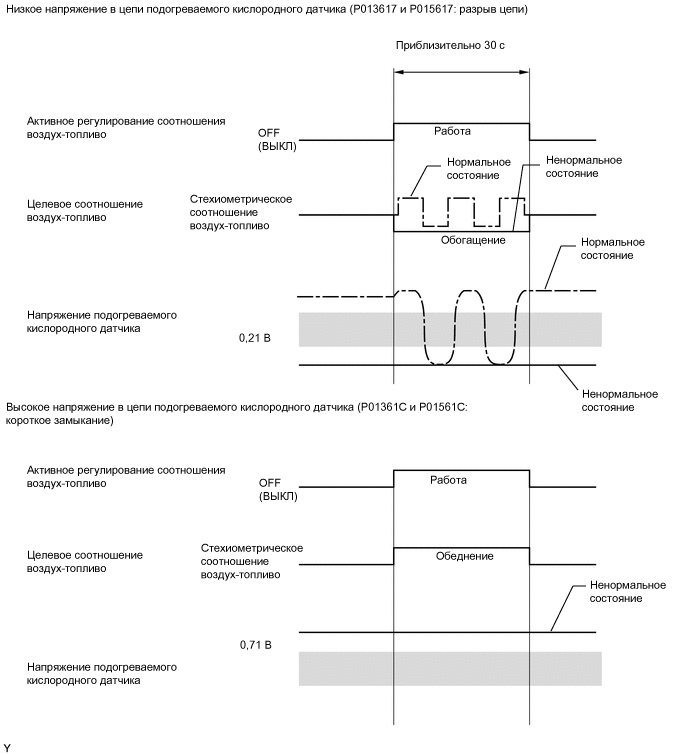 Низкое напряжение в цепи подогреваемого кислородного датчика (P013617 и P015617: разрыв цепи)

Приблизительно 30 с

Активное регулирование соотношения воздух-топливо

OFF (ВЫКЛ)

Работа

Нормальное состояние

Ненормальное состояние

Целевое соотношение воздух-топливо

Стехиометрическое соотношение воздух-топливо

Обогащение

Нормальное состояние

Напряжение подогреваемого кислородного датчика

0,21 В

Ненормальное состояние

Высокое напряжение в цепи подогреваемого кислородного датчика (P01361C и P01561C: короткое замыкание)

Активное регулирование соотношения воздух-топливо

OFF (ВЫКЛ)

Работа

Целевое соотношение воздух-топливо

Стехиометрическое соотношение воздух-топливо

Обеднение

Ненормальное состояние

0,71 В

Напряжение подогреваемого кислородного датчика

Y